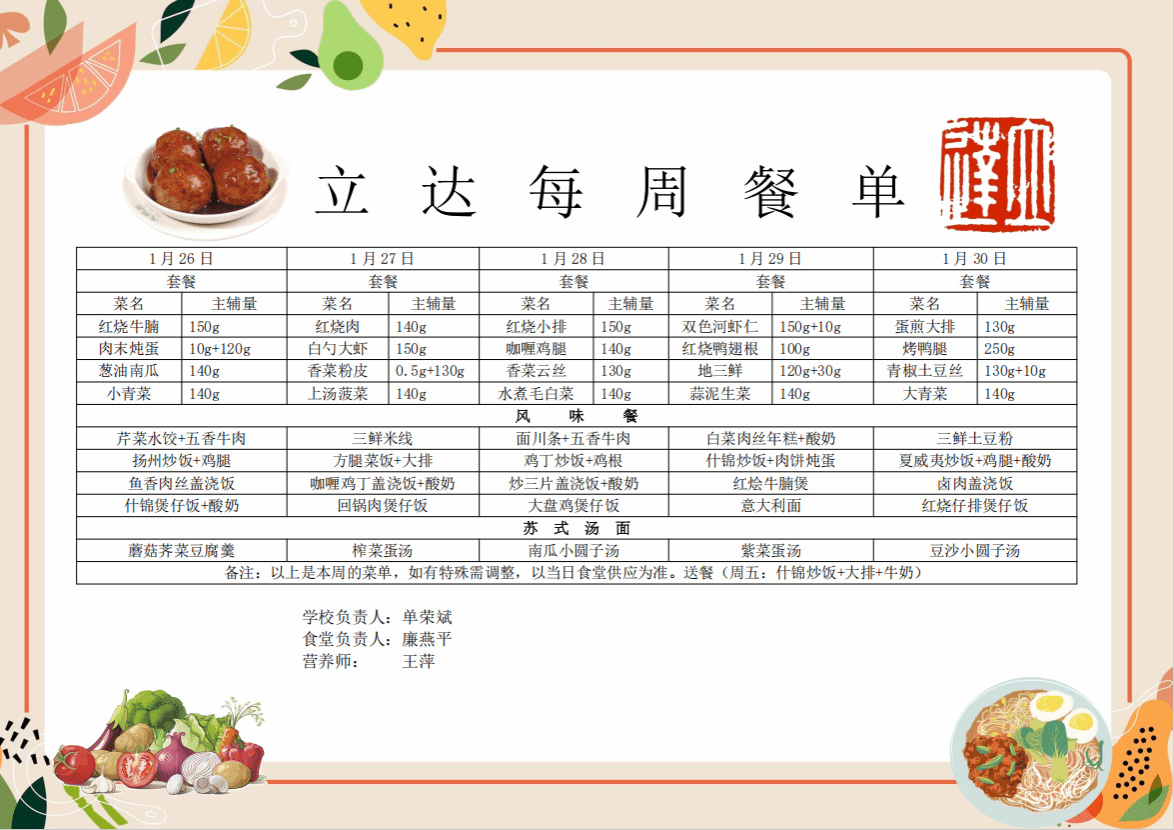 立达每周餐单

| 1月26日 | | 1月27日 | | 1月28日 | | 1月29日 | | 1月30日 | |
|---|---|---|---|---|---|---|---|---|---|
| 套餐 | | 套餐 | | 套餐 | | 套餐 | | 套餐 | |
| 菜名 | 主辅量 | 菜名 | 主辅量 | 菜名 | 主辅量 | 菜名 | 主辅量 | 菜名 | 主辅量 |
| 红烧牛腩 | 150g | 红烧肉 | 140g | 红烧小排 | 150g | 双色河虾仁 | 150g+10g | 蛋煎大排 | 130g |
| 肉末炖蛋 | 10g+120g | 白勺大虾 | 150g | 咖喱鸡腿 | 140g | 红烧鸭翅根 | 100g | 烤鸭腿 | 250g |
| 葱油南瓜 | 140g | 香菜粉皮 | 0.5g+130g | 香菜云丝 | 130g | 地三鲜 | 120g+30g | 青椒土豆丝 | 130g+10g |
| 小青菜 | 140g | 上汤菠菜 | 140g | 水煮毛白菜 | 140g | 蒜泥生菜 | 140g | 大青菜 | 140g |
| 风味餐 | | | | | | | | | |
| 芹菜水饺+五香牛肉 | | 三鲜米线 | | 面川条+五香牛肉 | | 白菜肉丝年糕+酸奶 | | 三鲜土豆粉 | |
| 扬州炒饭+鸡腿 | | 方腿菜饭+大排 | | 鸡丁炒饭+鸡根 | | 什锦炒饭+肉饼炖蛋 | | 夏威夷炒饭+鸡腿+酸奶 | |
| 鱼香肉丝盖浇饭 | | 咖喱鸡丁盖浇饭+酸奶 | | 炒三片盖浇饭+酸奶 | | 红烩牛腩煲 | | 卤肉盖浇饭 | |
| 什锦煲仔饭+酸奶 | | 回锅肉煲仔饭 | | 大盘鸡煲仔饭 | | 意大利面 | | 红烧仔排煲仔饭 | |
| 苏式汤面 | | | | | | | | | |
| 蘑菇荠菜豆腐羹 | | 榨菜蛋汤 | | 南瓜小圆子汤 | | 紫菜蛋汤 | | 豆沙小圆子汤 | |
| 备注：以上是本周的菜单，如有特殊需调整，以当日食堂供应为准。送餐（周五：什锦炒饭+大排+牛奶） | | | | | | | | | |

学校负责人：单荣斌
食堂负责人：廉燕平
营养师： 王萍